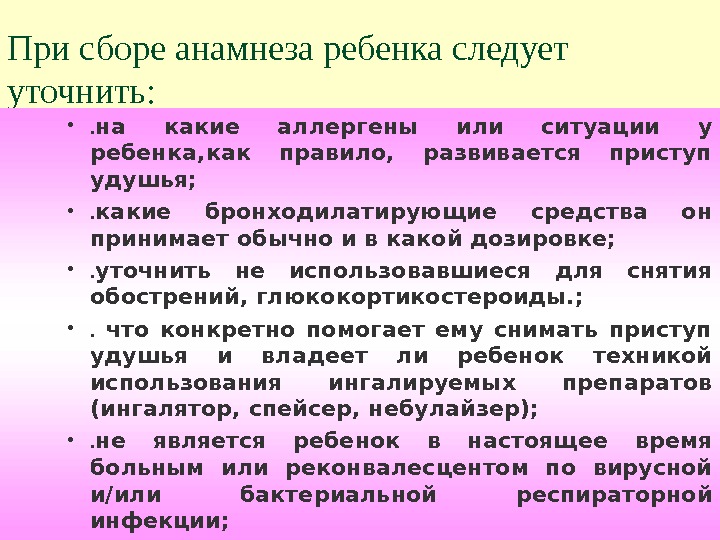 При сборе анамнеза ребенка следует уточнить:

• .на какие аллергены или ситуации у ребенка,как правило, развивается приступ удушья;

• .какие бронходилатирующие средства он принимает обычно и в какой дозировке;

• .уточнить не использовавшиеся для снятия обострений, глюкокортикостероиды.;

• . что конкретно помогает ему снимать приступ удушья и владеет ли ребенок техникой использования ингалируемых препаратов (ингалятор, спейсер, небулайзер);

• .не является ребенок в настоящее время больным или реконвалесцентом по вирусной и/или бактериальной респираторной инфекции;